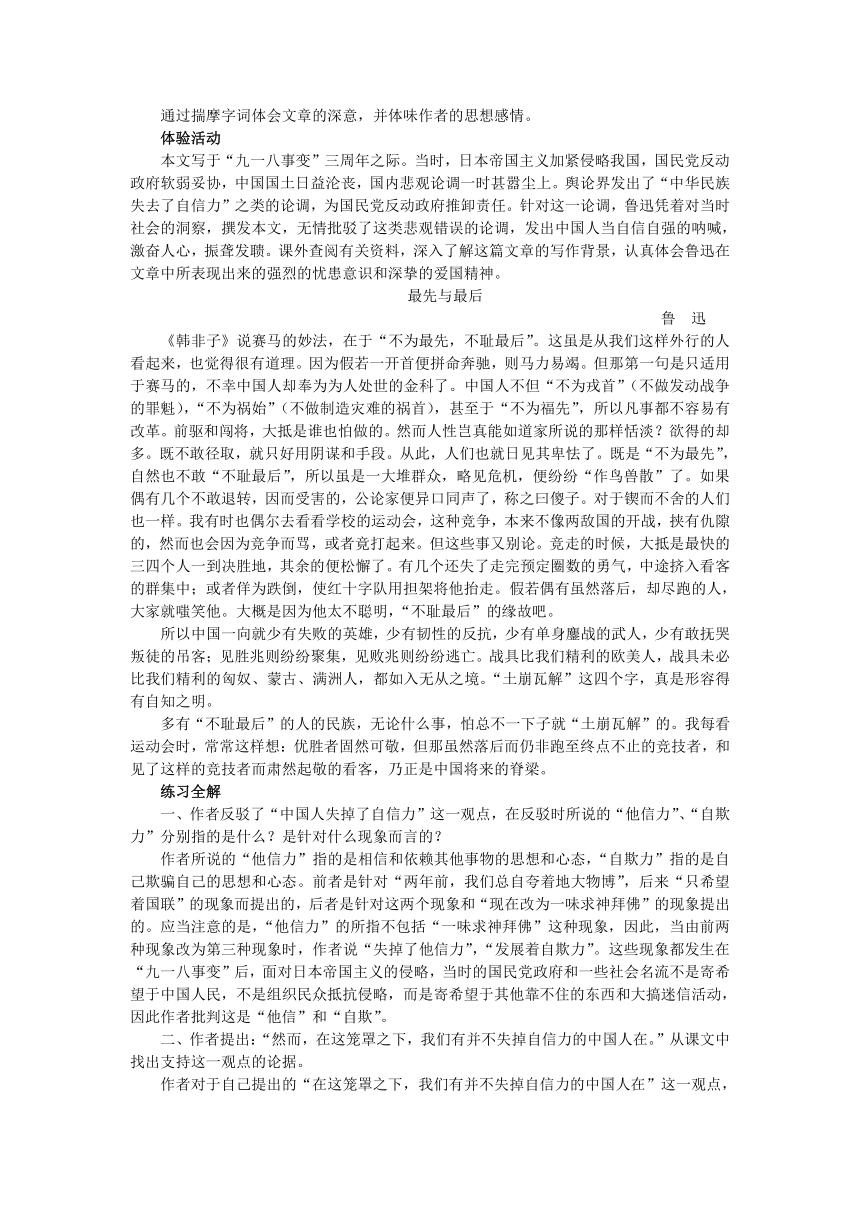 通过揣摩字词体会文章的深意，并体味作者的思想感情。

体验活动

本文写于“九一八事变”三周年之际。当时，日本帝国主义加紧侵略我国，国民党反动政府软弱妥协，中国国土日益沦丧，国内悲观论调一时甚嚣尘上。舆论界发出了“中华民族失去了自信力”之类的论调，为国民党反动政府推卸责任。针对这一论调，鲁迅凭着对当时社会的洞察，撰发本文，无情批驳了这类悲观错误的论调，发出中国人当自信自强的呐喊，激奋人心，振聋发聩。课外查阅有关资料，深入了解这篇文章的写作背景，认真体会鲁迅在文章中所表现出来的强烈的忧患意识和深挚的爱国精神。

最先与最后

鲁 迅

《韩非子》说赛马的妙法，在于“不为最先，不耻最后”。这虽是从我们这样外行的人看起来，也觉得很有道理。因为假若一开首便拼命奔驰，则马力易竭。但那第一句是只适用于赛马的，不幸中国人却奉为为人处世的金科了。中国人不但“不为戎首”（不做发动战争的罪魁），“不为祸始”（不做制造灾难的祸首），甚至于“不为福先”，所以凡事都不容易有改革。前驱和闯将，大抵是谁也怕做的。然而人性岂真能如道家所说的那样恬淡？欲得的却多。既不敢径取，就只好用阴谋和手段。从此，人们也就日见其卑怯了。既是“不为最先”，自然也不敢“不耻最后”，所以虽是一大堆群众，略见危机，便纷纷“作鸟兽散”了。如果偶有几个不敢退转，因而受害的，公论家便异口同声了，称之曰傻子。对于锲而不舍的人们也一样。我有时也偶尔去看看学校的运动会，这种竞争，本来不像两敌国的开战，挟有仇隙的，然而也会因为竞争而骂，或者竟打起来。但这些事又别论。竞走的时候，大抵是最快的三四个人一到决胜地，其余的便松懈了。有几个还失了走完预定圈数的勇气，中途挤入看客的群集中；或者佯为跌倒，使红十字队用担架将他抬走。假若偶有虽然落后，却尽跑的人，大家就嗤笑他。大概是因为他太不聪明，“不耻最后”的缘故吧。

所以中国一向就少有失败的英雄，少有韧性的反抗，少有单身鏖战的武人，少有敢抚哭叛徒的吊客；见胜兆则纷纷聚集，见败兆则纷纷逃亡。战具比我们精利的欧美人，战具未必比我们精利的匈奴、蒙古、满洲人，都如入无从之境。“土崩瓦解”这四个字，真是形容得有自知之明。

多有“不耻最后”的人的民族，无论什么事，怕总不一下子就“土崩瓦解”的。我每看运动会时，常常这样想：优胜者固然可敬，但那虽然落后而仍非跑至终点不止的竞技者，和见了这样的竞技者而肃然起敬的看客，乃正是中国将来的脊梁。

练习全解

一、作者反驳了“中国人失掉了自信力”这一观点，在反驳时所说的“他信力”、“自欺力”分别指的是什么？是针对什么现象而言的？

作者所说的“他信力”指的是相信和依赖其他事物的思想和心态，“自欺力”指的是自己欺骗自己的思想和心态。前者是针对“两年前，我们总自夸着地大物博”，后来“只希望着国联”的现象而提出的，后者是针对这两个现象和“现在改为一味求神拜佛”的现象提出的。应当注意的是，“他信力”的所指不包括“一味求神拜佛”这种现象，因此，当由前两种现象改为第三种现象时，作者说“失掉了他信力”，“发展着自欺力”。这些现象都发生在“九一八事变”后，面对日本帝国主义的侵略，当时的国民党政府和一些社会名流不是寄希望于中国人民，不是组织民众抵抗侵略，而是寄希望于其他靠不住的东西和大搞迷信活动，因此作者批判这是“他信”和“自欺”。

二、作者提出：“然而，在这笼罩之下，我们有并不失掉自信力的中国人在。”从课文中找出支持这一观点的论据。

作者对于自己提出的“在这笼罩之下，我们有并不失掉自信力的中国人在”这一观点，